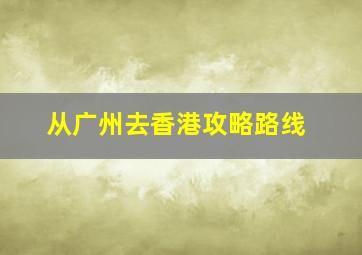 从广州去香港攻略路线